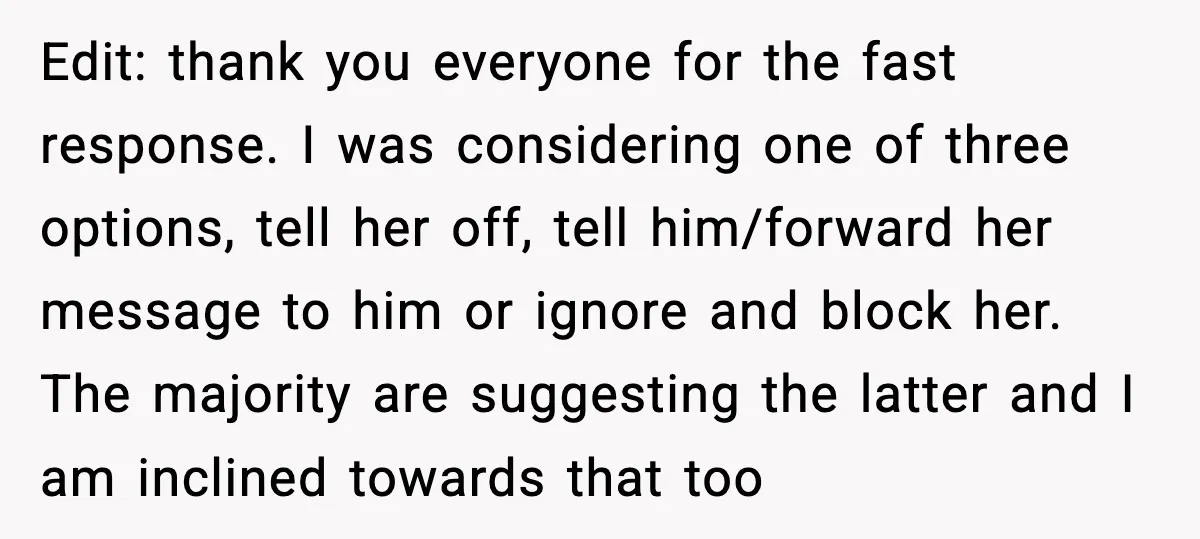 Edit: thank you everyone for the fast response. I was considering one of three options, tell her off, tell him/forward her message to him or ignore and block her. The majority are suggesting the latter and I am inclined towards that too